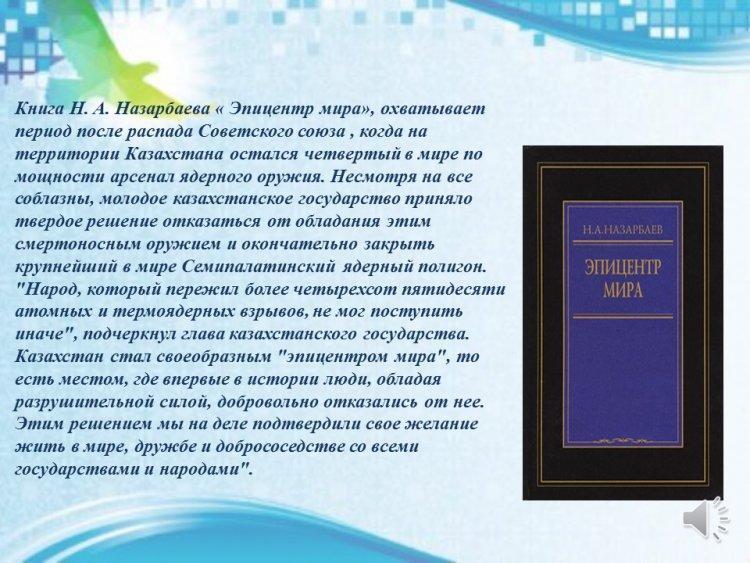 Книга Н. А. Назарбаева « Эпицентр мира», охватывает период после распада Советского союза , когда на территории Казахстана остался четвертый в мире по мощности арсенал ядерного оружия. Несмотря на все соблазны, молодое казахстанское государство приняло твердое решение отказаться от обладания этим смертоносным оружием и окончательно закрыть крупнейший в мире Семипалатинский ядерный полигон. "Народ, который пережил более четырехсот пятидесяти атомных и термоядерных взрывов, не мог поступить иначе", подчеркнул глава казахстанского государства. Казахстан стал своеобразным "эпицентром мира", то есть местом, где впервые в истории люди, обладая разрушительной силой, добровольно отказались от нее. Этим решением мы на деле подтвердили свое желание жить в мире, дружбе и добрососедстве со всеми государствами и народами".

Н.А.НАЗАРБАЕВ

ЭПИЦЕНТР МИРА